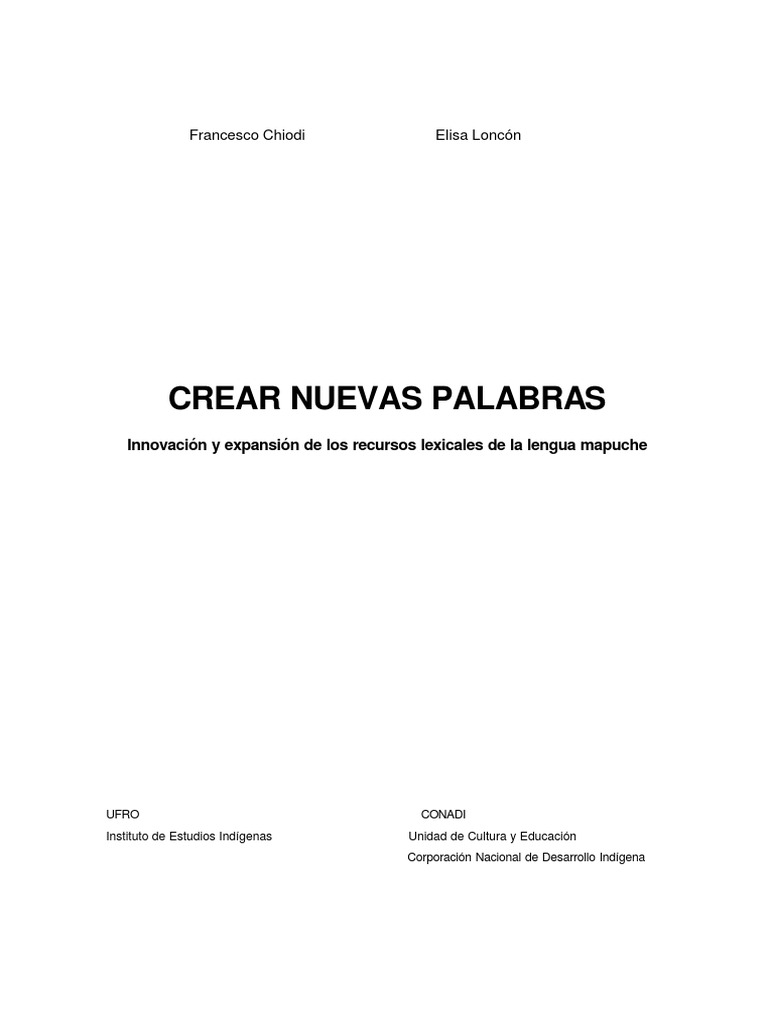 Francesco Chiodi

Elisa Loncón

CREAR NUEVAS PALABRAS

Innovación y expansión de los recursos lexicales de la lengua mapuche

UFRO
Instituto de Estudios Indígenas

CONADI
Unidad de Cultura y Educación
Corporación Nacional de Desarrollo Indígena